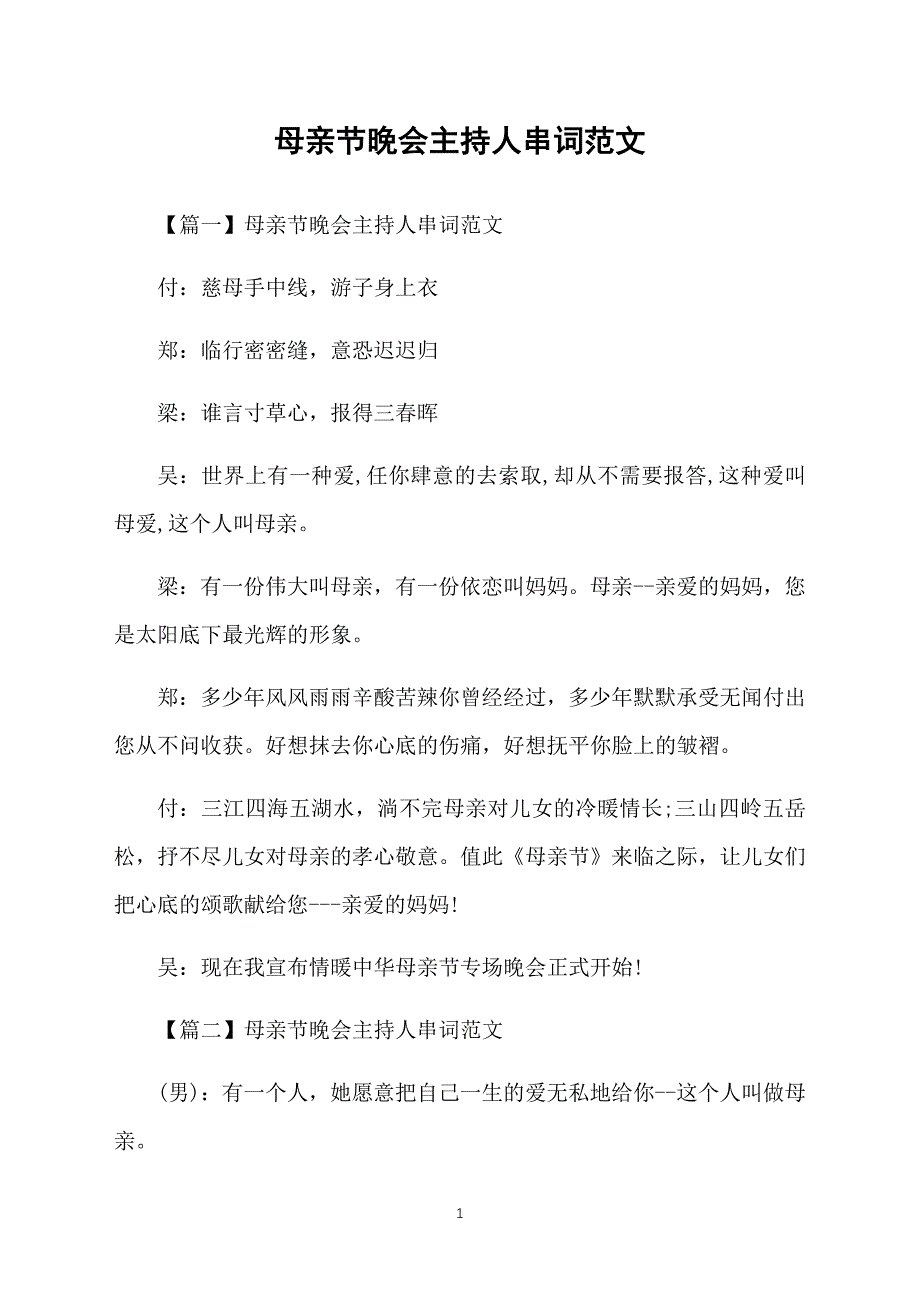 母亲节晚会主持人串词范文

【篇一】母亲节晚会主持人串词范文

付：慈母手中线，游子身上衣

郑：临行密密缝，意恐迟迟归

梁：谁言寸草心，报得三春晖

吴：世界上有一种爱,任你肆意的去索取,却从不需要报答,这种爱叫母爱,这个人叫母亲。

梁：有一份伟大叫母亲，有一份依恋叫妈妈。母亲--亲爱的妈妈，您是太阳底下最光辉的形象。

郑：多少年风风雨雨辛酸苦辣你曾经经过，多少年默默承受无闻付出您从不问收获。好想抹去你心底的伤痛，好想抚平你脸上的皱褶。

付：三江四海五湖水，淌不完母亲对儿女的冷暖情长;三山四岭五岳松，抒不尽儿女对母亲的孝心敬意。值此《母亲节》来临之际，让儿女们把心底的颂歌献给您---亲爱的妈妈!

吴：现在我宣布情暖中华母亲节专场晚会正式开始!

【篇二】母亲节晚会主持人串词范文

(男)：有一个人，她愿意把自己一生的爱无私地给你--这个人叫做母亲。

1